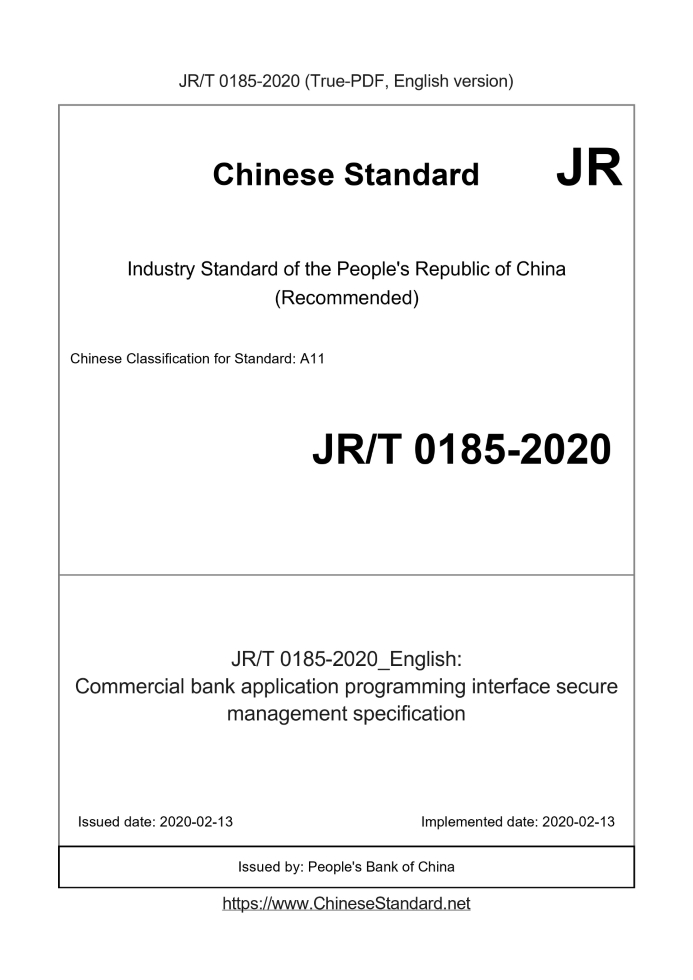 JR/T 0185-2020 (True-PDF, English version)

Chinese Standard JR

Industry Standard of the People's Republic of China
(Recommended)

Chinese Classification for Standard: A11

JR/T 0185-2020

JR/T 0185-2020_English:
Commercial bank application programming interface secure management specification

Issued date: 2020-02-13

Implemented date: 2020-02-13

Issued by: People's Bank of China

https://www.ChineseStandard.net